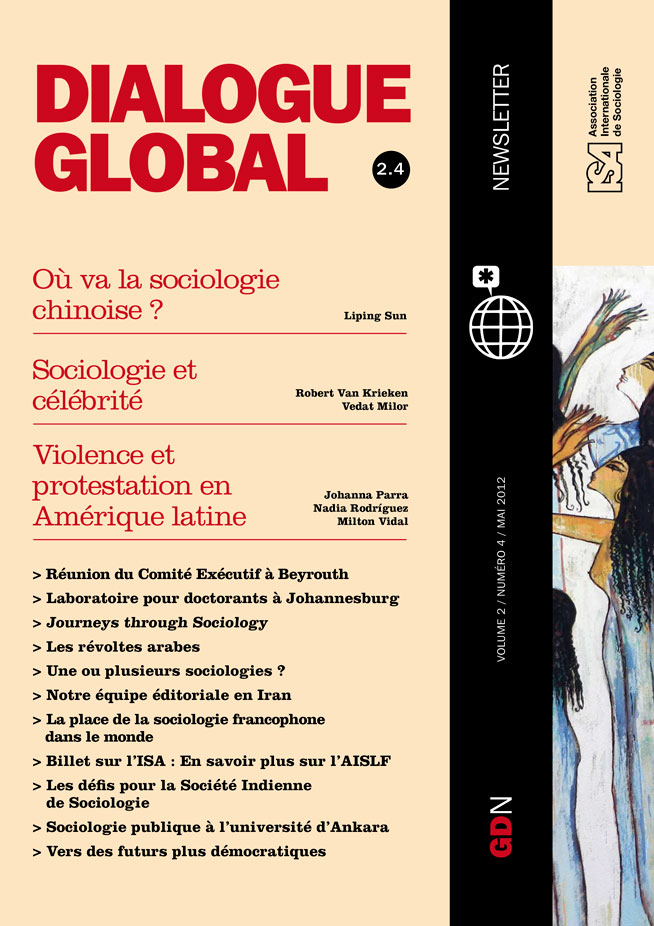 DIALOGUE GLOBAL

2.4

Où va la sociologie chinoise ?

Liping Sun

Sociologie et célébrité

Robert Van Krieken
Vedat Milor

Violence et protestation en Amérique latine

Johanna Parra
Nadia Rodríguez
Milton Vidal

> Réunion du Comité Exécutif à Beyrouth
> Laboratoire pour doctorants à Johannesburg
> Journeys through Sociology
> Les révoltes arabes
> Une ou plusieurs sociologies ?
> Notre équipe éditoriale en Iran
> La place de la sociologie francophone dans le monde
> Billet sur l'ISA : En savoir plus sur l'AISLF
> Les défis pour la Société Indienne de Sociologie
> Sociologie publique à l'université d'Ankara
> Vers des futurs plus démocratiques

NEWSLETTER

VOLUME 2 / NUMÉRO 4 / MAI 2012

GDN

ISA
Association Internationale de Sociologie